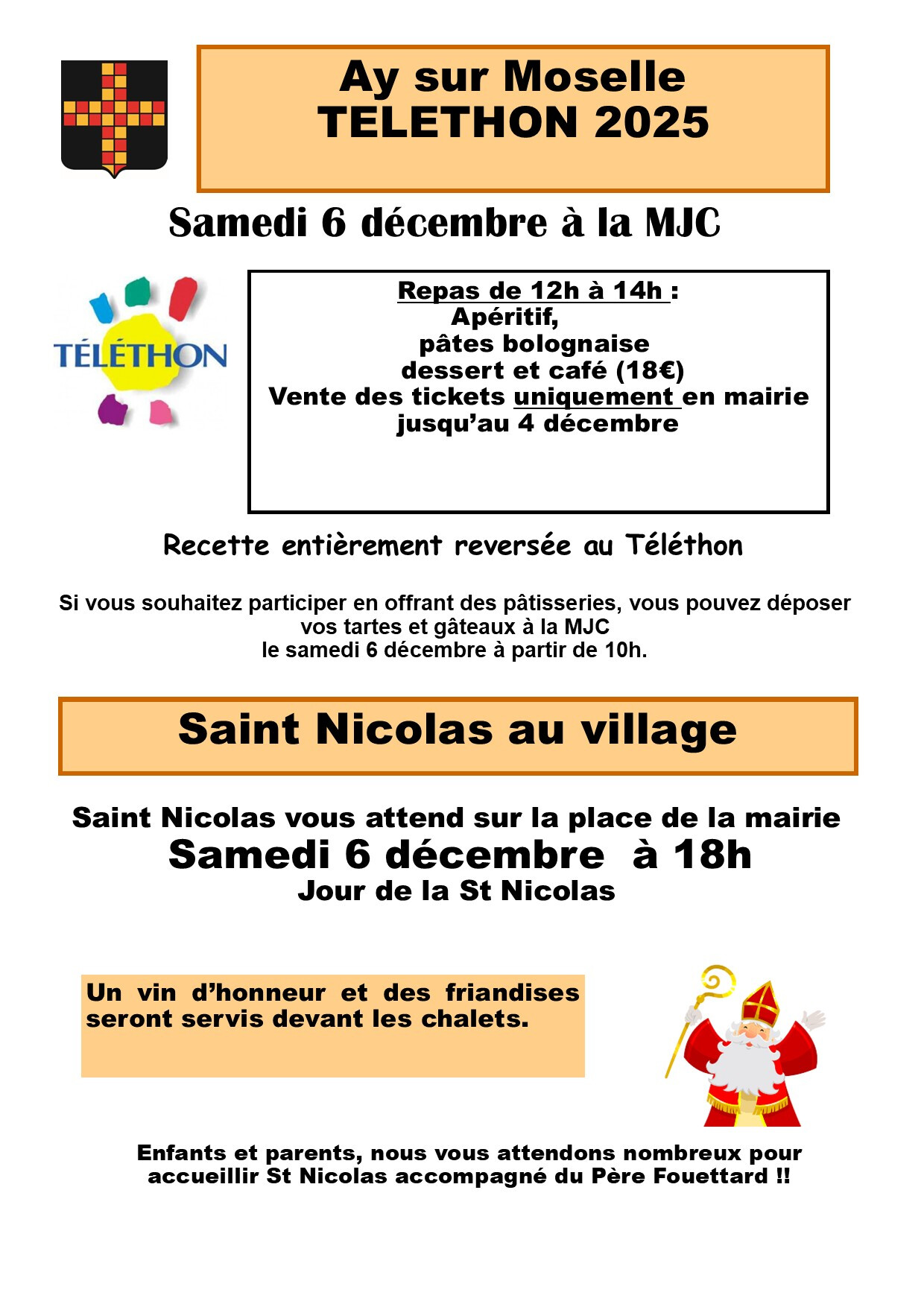 Ay sur Moselle
TELETHON 2025

Samedi 6 décembre à la MJC

TÉLÉTHON

Repas de 12h à 14h :
Apéritif,
pâtes bolognaise
dessert et café (18€)
Vente des tickets uniquement en mairie
jusqu'au 4 décembre

Recette entièrement reversée au Téléthon

Si vous souhaitez participer en offrant des pâtisseries, vous pouvez déposer vos tartes et gâteaux à la MJC
le samedi 6 décembre à partir de 10h.

Saint Nicolas au village

Saint Nicolas vous attend sur la place de la mairie
Samedi 6 décembre à 18h
Jour de la St Nicolas

Un vin d'honneur et des friandises seront servis devant les chalets.

Enfants et parents, nous vous attendons nombreux pour accueillir St Nicolas accompagné du Père Fouettard !!